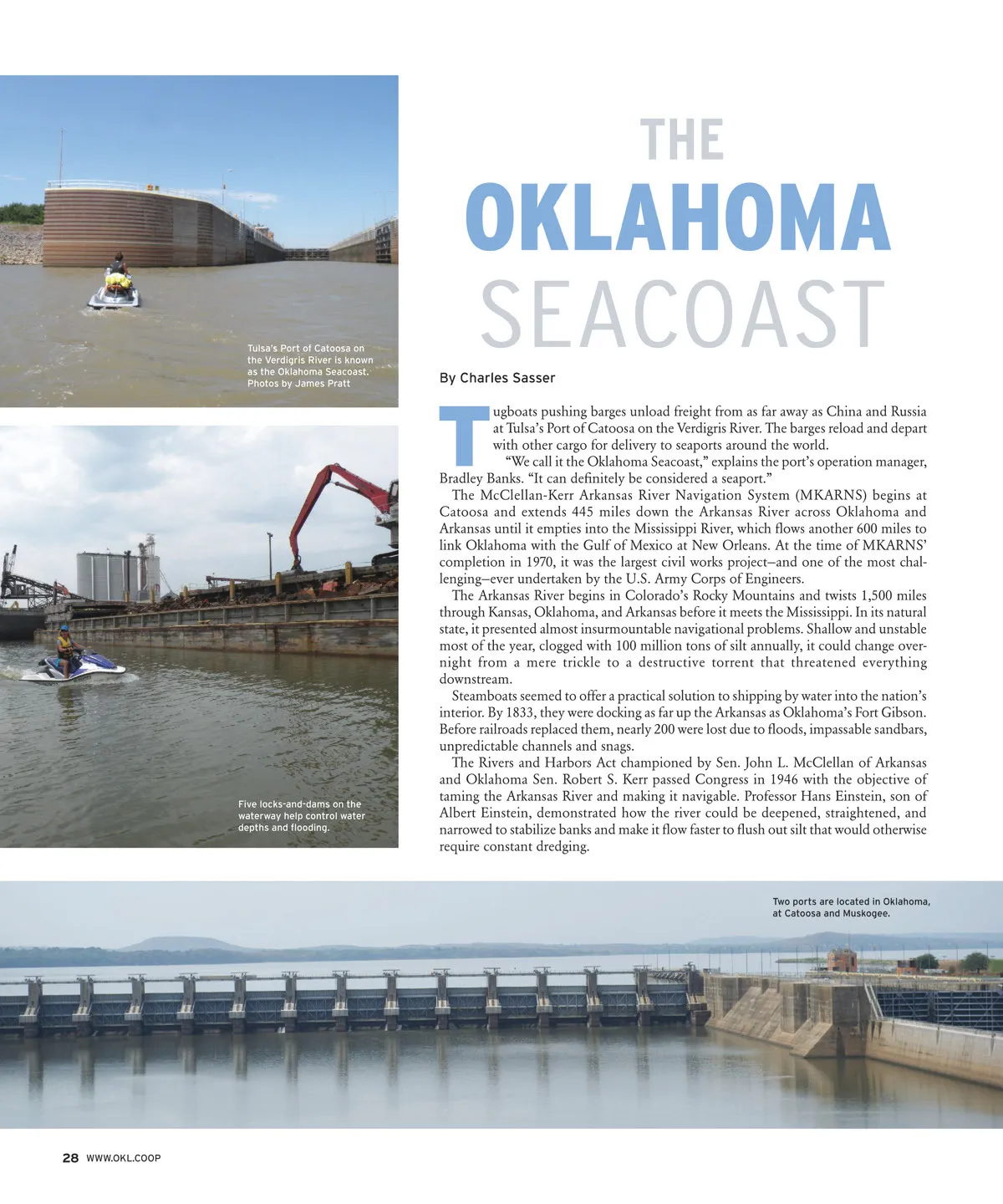 Tulsa's Port of Catoosa on the Verdigris River is known as the Oklahoma Seacoast. Photos by James Pratt

Five locks-and-dams on the waterway help control water depths and flooding.

THE
OKLAHOMA
SEACOAST

By Charles Sasser

Tugboats pushing barges unload freight from as far away as China and Russia at Tulsa's Port of Catoosa on the Verdigris River. The barges reload and depart with other cargo for delivery to seaports around the world.

"We call it the Oklahoma Seacoast," explains the port's operation manager, Bradley Banks. "It can definitely be considered a seaport."

The McClellan-Kerr Arkansas River Navigation System (MKARNS) begins at Catoosa and extends 445 miles down the Arkansas River across Oklahoma and Arkansas until it empties into the Mississippi River, which flows another 600 miles to link Oklahoma with the Gulf of Mexico at New Orleans. At the time of MKARNS' completion in 1970, it was the largest civil works project–and one of the most challenging–ever undertaken by the U.S. Army Corps of Engineers.

The Arkansas River begins in Colorado's Rocky Mountains and twists 1,500 miles through Kansas, Oklahoma, and Arkansas before it meets the Mississippi. In its natural state, it presented almost insurmountable navigational problems. Shallow and unstable most of the year, clogged with 100 million tons of silt annually, it could change overnight from a mere trickle to a destructive torrent that threatened everything downstream.

Steamboats seemed to offer a practical solution to shipping by water into the nation's interior. By 1833, they were docking as far up the Arkansas as Oklahoma's Fort Gibson. Before railroads replaced them, nearly 200 were lost due to floods, impassable sandbars, unpredictable channels and snags.

The Rivers and Harbors Act championed by Sen. John L. McClellan of Arkansas and Oklahoma Sen. Robert S. Kerr passed Congress in 1946 with the objective of taming the Arkansas River and making it navigable. Professor Hans Einstein, son of Albert Einstein, demonstrated how the river could be deepened, straightened, and narrowed to stabilize banks and make it flow faster to flush out silt that would otherwise require constant dredging.

Two ports are located in Oklahoma, at Catoosa and Muskogee.

28 WWW.OKL.COOP